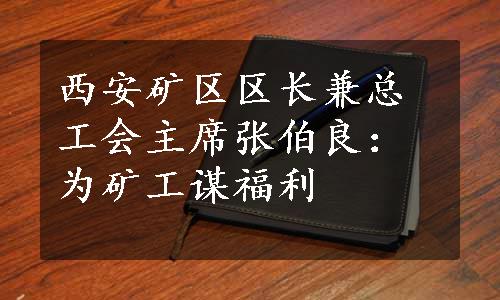 西安矿区区长兼总工会主席张伯良：为矿工谋福利